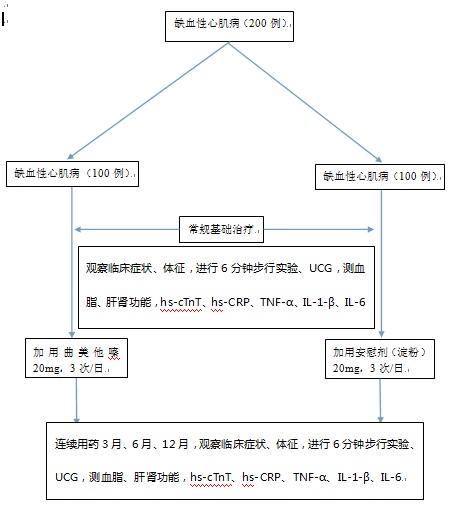 缺血性心肌病（200 例）

缺血性心肌病（100 例）

缺血性心肌病（100 例）

常规基础治疗

观察临床症状、体征，进行 6 分钟步行实验、UCG，测血脂、肝肾功能，hs-cTnT、hs-CRP、TNF-α、IL-1-β、IL-6

加用曲美他嗪 20mg，3 次/日

加用安慰剂（淀粉） 20mg，3 次/日

连续用药 3 月、6 月、12 月，观察临床症状、体征，进行 6 分钟步行实验、UCG，测血脂、肝肾功能，hs-cTnT、hs-CRP、TNF-α、IL-1-β、IL-6